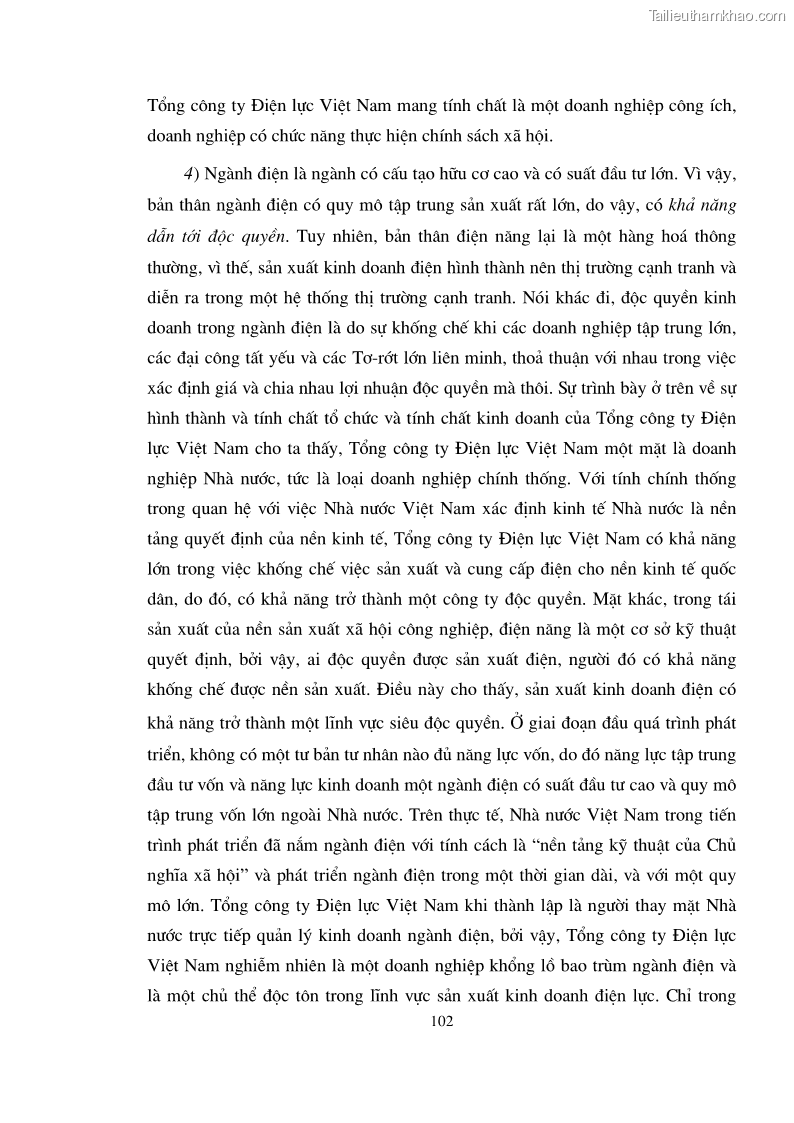 Tailieuthamkhao.com

Tổng công ty Điện lực Việt Nam mang tính chất là một doanh nghiệp công ích, doanh nghiệp có chức năng thực hiện chính sách xã hội.

4) Ngành điện là ngành có cấu tạo hữu cơ cao và có suất đầu tư lớn. Vì vậy, bản thân ngành điện có quy mô tập trung sản xuất rất lớn, do vậy, có khả năng dẫn tới độc quyền. Tuy nhiên, bản thân điện năng lại là một hàng hoá thông thường, vì thế, sản xuất kinh doanh điện hình thành nên thị trường cạnh tranh và diễn ra trong một hệ thống thị trường cạnh tranh. Nói khác đi, độc quyền kinh doanh trong ngành điện là do sự khống chế khi các doanh nghiệp tập trung lớn, các đại công tất yếu và các Tơ-rớt lớn liên minh, thoả thuận với nhau trong việc xác định giá và chia nhau lợi nhuận độc quyền mà thôi. Sự trình bày ở trên về sự hình thành và tính chất tổ chức và tính chất kinh doanh của Tổng công ty Điện lực Việt Nam cho ta thấy, Tổng công ty Điện lực Việt Nam một mặt là doanh nghiệp Nhà nước, tức là loại doanh nghiệp chính thống. Với tính chính thống trong quan hệ với việc Nhà nước Việt Nam xác định kinh tế Nhà nước là nền tảng quyết định của nền kinh tế, Tổng công ty Điện lực Việt Nam có khả năng lớn trong việc khống chế việc sản xuất và cung cấp điện cho nền kinh tế quốc dân, do đó, có khả năng trở thành một công ty độc quyền. Mặt khác, trong tái sản xuất của nền sản xuất xã hội công nghiệp, điện năng là một cơ sở kỹ thuật quyết định, bởi vậy, ai độc quyền được sản xuất điện, người đó có khả năng khống chế được nền sản xuất. Điều này cho thấy, sản xuất kinh doanh điện có khả năng trở thành một lĩnh vực siêu độc quyền. Ở giai đoạn đầu quá trình phát triển, không có một tư bản tư nhân nào đủ năng lực vốn, do đó năng lực tập trung đầu tư vốn và năng lực kinh doanh một ngành điện có suất đầu tư cao và quy mô tập trung vốn lớn ngoài Nhà nước. Trên thực tế, Nhà nước Việt Nam trong tiến trình phát triển đã nắm ngành điện với tính cách là “nền tảng kỹ thuật của Chủ nghĩa xã hội” và phát triển ngành điện trong một thời gian dài, và với một quy mô lớn. Tổng công ty Điện lực Việt Nam khi thành lập là người thay mặt Nhà nước trực tiếp quản lý kinh doanh ngành điện, bởi vậy, Tổng công ty Điện lực Việt Nam nghiễm nhiên là một doanh nghiệp khổng lồ bao trùm ngành điện và là một chủ thể độc tôn trong lĩnh vực sản xuất kinh doanh điện lực. Chỉ trong

102